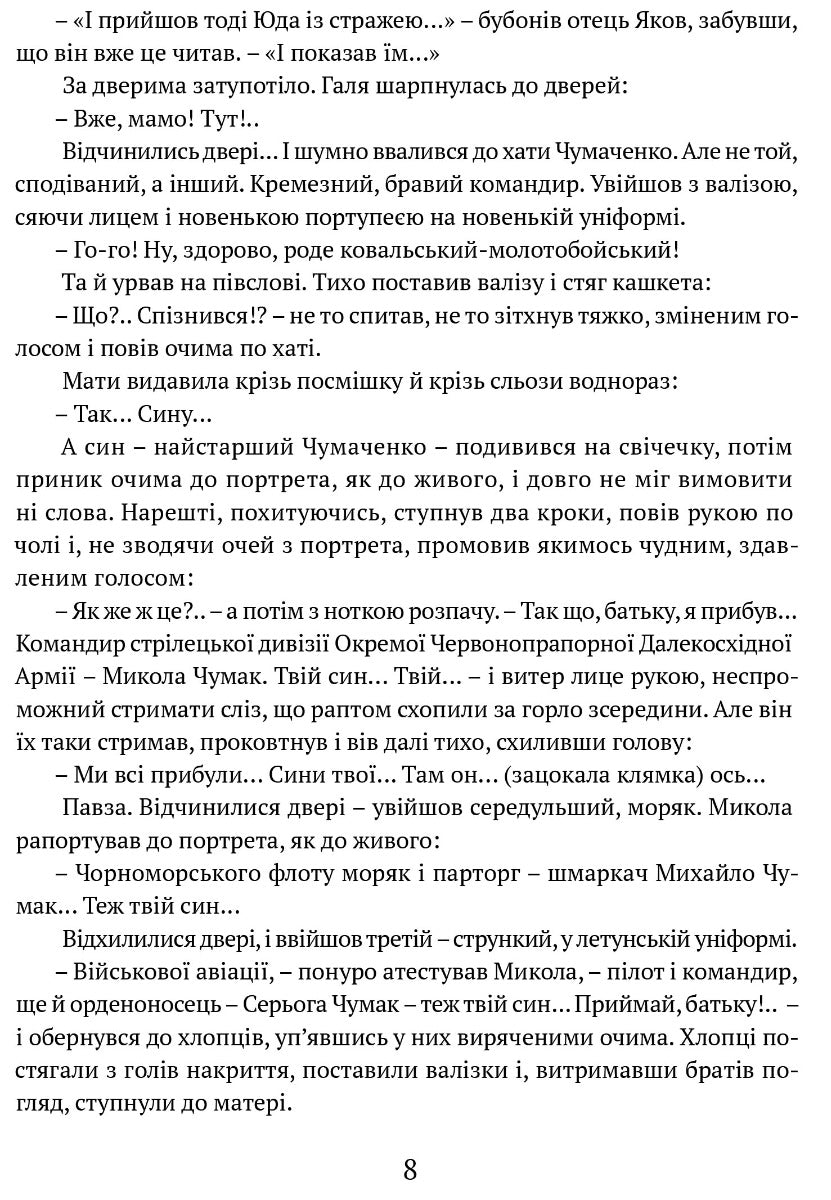 – «І прийшов тоді Юда із стражею...» – бубонів отець Яков, забувши, що він вже це читав. – «І показав їм...»

За дверима затупотіло. Галя шарпнулась до дверей:

– Вже, мамо! Тут!..

Відчинились двері... І шумно ввалився до хати Чумаченко. Але не той, сподіваний, а інший. Кремезний, бравий командир. Увійшов з валізою, сяючи лицем і новенькою портупеєю на новенькій уніформі.

– Го-го! Ну, здорово, роде ковальський-молотобойський!

Та й урвав на півслові. Тихо поставив валізу і стяг кашкета:

– Що?.. Спізнився!? – не то спитав, не то зітхнув тяжко, зміненим голосом і повів очима по хаті.

Мати видавила крізь посмішку й крізь сльози водночас:

– Так... Сину...

А син – найстарший Чумаченко – подивився на свічечку, потім приник очима до портрета, як до живого, і довго не міг вимовити ні слова. Нарешті, похитуючись, ступнув два кроки, повів рукою по чолі і, не зводячи очей з портрета, промовив якимось чудним, здавленим голосом:

– Як же ж це?.. – а потім з ноткою розпачу. – Так що, батьку, я прибув... Командир стрілецької дивізії Окремої Червонопрапорної Далекосхідної Армії – Микола Чумак. Твій син... Твій... – і витер лице рукою, неспроможний стримати сліз, що раптом схопили за горло зсередини. Але він їх таки стримав, проковтнув і вів далі тихо, схиливши голову:

– Ми всі прибули... Сини твої... Там он... (зацокала клямка) ось...

Павза. Відчинилися двері – увійшов середульший, моряк. Микола рапортував до портрета, як до живого:

– Чорноморського флоту моряк і парторг – шмаркач Михайло Чумак... Теж твій син...

Відхилилися двері, і ввійшов третій – стрункий, у летунській уніформі.

– Військової авіації, – понуро атестував Микола, – пілот і командир, ще й орденоносець – Серьога Чумак – теж твій син... Приймай, батьку!.. – і обернувся до хлопців, уп'явшись у них виряченими очима. Хлопці постягали з голів накриття, поставили валізки і, витримавши братів погляд, ступнули до матері.

8